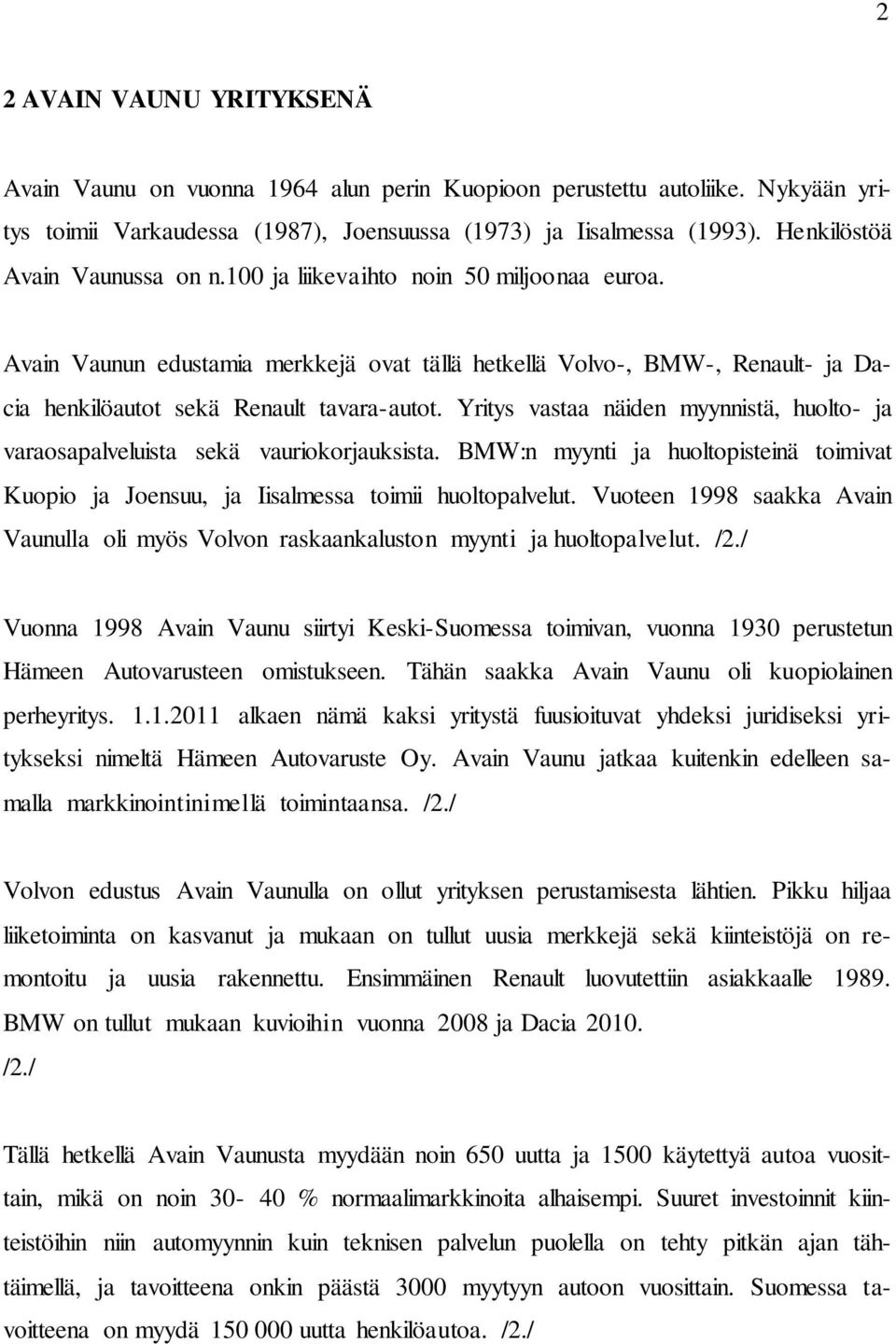 2

2 AVAIN VAUNU YRITYKSENÄ

Avain Vaunu on vuonna 1964 alun perin Kuopioon perustettu autoliike. Nykyään yritys toimii Varkaudessa (1987), Joensuussa (1973) ja Iisalmessa (1993). Henkilöstöä Avain Vaunussa on n.100 ja liikevaihto noin 50 miljoonaa euroa.

Avain Vaunun edustamia merkkejä ovat tällä hetkellä Volvo-, BMW-, Renault- ja Dacia henkilöautot sekä Renault tavara-autot. Yritys vastaa näiden myynnistä, huolto- ja varaosapalveluista sekä vauriokorjauksista. BMW:n myynti ja huoltopisteinä toimivat Kuopio ja Joensuu, ja Iisalmessa toimii huoltopalvelut. Vuoteen 1998 saakka Avain Vaunulla oli myös Volvon raskaankaluston myynti ja huoltopalvelut. /2./

Vuonna 1998 Avain Vaunu siirtyi Keski-Suomessa toimivan, vuonna 1930 perustetun Hämeen Autovarusteen omistukseen. Tähän saakka Avain Vaunu oli kuopiolainen perheyritys. 1.1.2011 alkaen nämä kaksi yritystä fuusioituvat yhdeksi juridiseksi yritykseksi nimeltä Hämeen Autovaruste Oy. Avain Vaunu jatkaa kuitenkin edelleen samalla markkinointinimellä toimintaansa. /2./

Volvon edustus Avain Vaunulla on ollut yrityksen perustamisesta lähtien. Pikku hiljaa liiketoiminta on kasvanut ja mukaan on tullut uusia merkkejä sekä kiinteistöjä on remontoitu ja uusia rakennettu. Ensimmäinen Renault luovutettiin asiakkaalle 1989. BMW on tullut mukaan kuvioihin vuonna 2008 ja Dacia 2010. /2./

Tällä hetkellä Avain Vaunusta myydään noin 650 uutta ja 1500 käytettyä autoa vuosittain, mikä on noin 30- 40 % normaalimarkkinoita alhaisempi. Suuret investoinnit kiinteistöihin niin automyynnin kuin teknisen palvelun puolella on tehty pitkän ajan tähtäimellä, ja tavoitteena onkin päästä 3000 myytyyn autoon vuosittain. Suomessa tavoitteena on myydä 150 000 uutta henkilöautoa. /2./